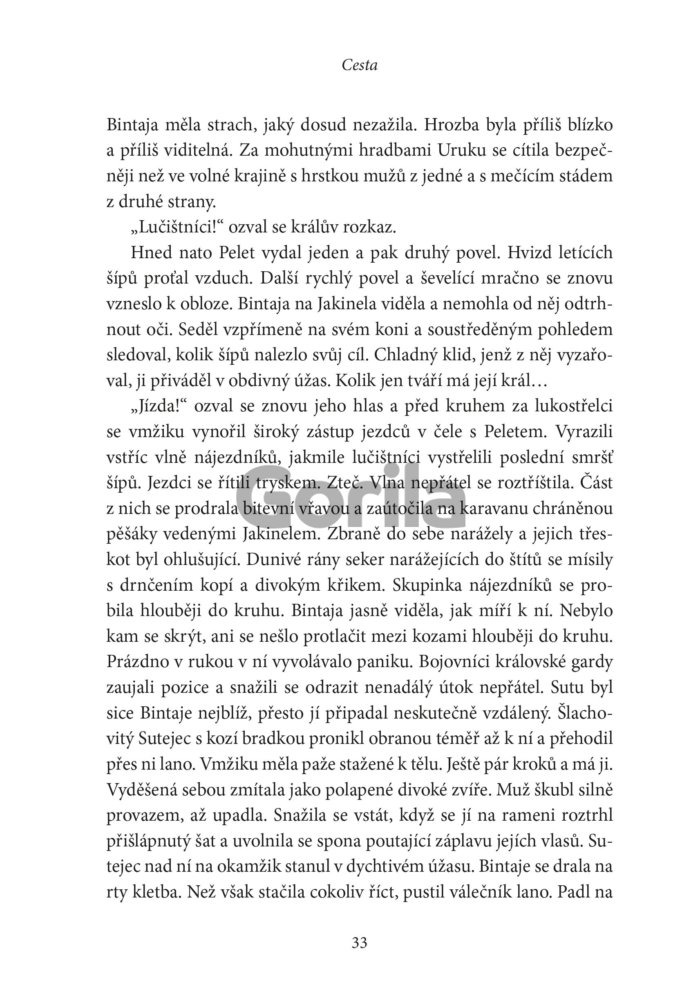 Cesta

Bintaja měla strach, jaký dosud nezažila. Hrozba byla příliš blízko a příliš viditelná. Za mohutnými hradbami Uruku se cítila bezpečněji než ve volné krajině s hrstkou mužů z jedné a s mečícím stádem z druhé strany.

„Lučištníci!“ ozval se králův rozkaz.

Hned nato Pelet vydal jeden a pak druhý povel. Hvizd letících šípů proťal vzduch. Další rychlý povel a ševelící mračno se znovu vzneslo k obloze. Bintaja na Jakinela viděla a nemohla od něj odtrhnout oči. Seděl vzpřímeně na svém koni a soustředěným pohledem sledoval, kolik šípů nalezlo svůj cíl. Chladný klid, jenž z něj vyzařoval, ji přiváděl v obdivný úžas. Kolik jen tváří má její král…

„Jízda!“ ozval se znovu jeho hlas a před kruhem za lukostřelci se vmžiku vynořil široký zástup jezdců v čele s Peletem. Vyrazili vstříc vlně nájezdníků, jakmile lučištníci vystřelili poslední smršť šípů. Jezdci se řítili tryskem. Zteč. Vlna nepřátel se roztříštila. Část z nich se prodrala bitevní vřavou a zaútočila na karavanu chráněnou pěšáky vedenými Jakinelem. Zbraně do sebe narážely a jejich třeskot byl ohlušující. Dunivé rány seker narážejících do štítů se mísily s drnčením kopí a divokým křikem. Skupinka nájezdníků se probila hlouběji do kruhu. Bintaja jasně viděla, jak míří k ní. Nebylo kam se skrýt, ani se nešlo protlačit mezi kozami hlouběji do kruhu. Prázdno v rukou v ní vyvolávalo paniku. Bojovníci královské gardy zaujali pozice a snažili se odrazit nenadálý útok nepřátel. Sutu byl sice Bintaje nejblíž, přesto jí připadal neskutečně vzdálený. Šlachovitý Sutejec s kozí bradkou pronikl obranou téměř až k ní a přehodil přes ni lano. Vmžiku měla paže stažené k tělu. Ještě pár kroků a má ji. Vyděšená sebou zmítala jako polapené divoké zvíře. Muž škubl silně provazem, až upadla. Snažila se vstát, když se jí na rameni roztrhl přišlápnutý šat a uvolnila se spona poutající záplavu jejích vlasů. Sutejec nad ní na okamžik stanul v dychtivém úžasu. Bintaje se drala na rty kletba. Než však stačila cokoliv říct, pustil válečník lano. Padl na

Gorila

33